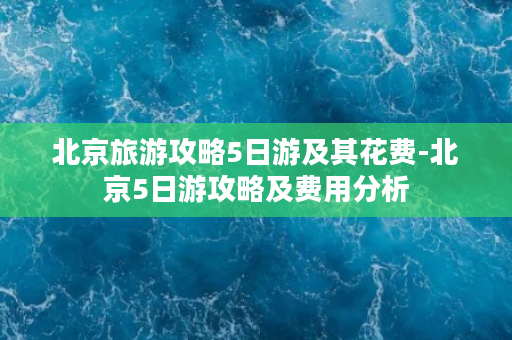 北京旅游攻略5日游及其花费-北京5日游攻略及费用分析